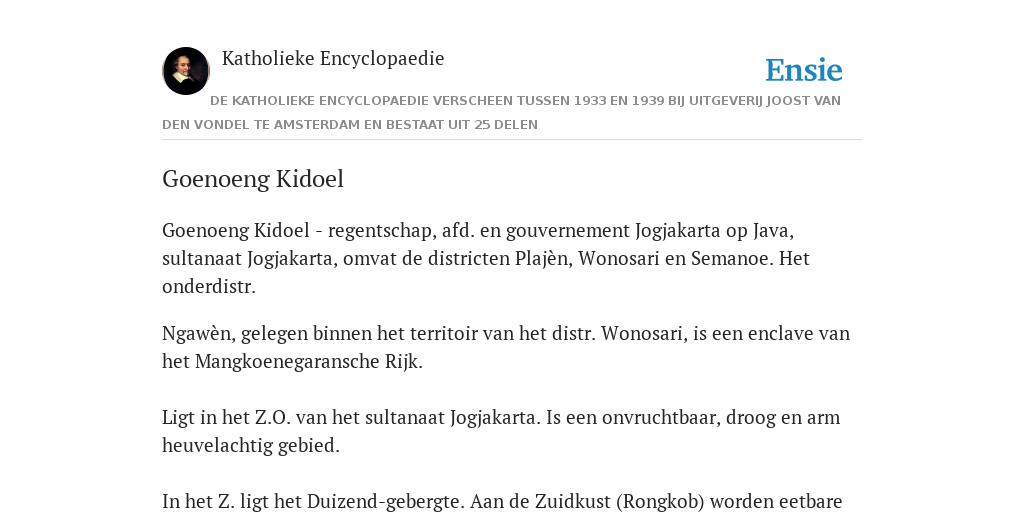 Katholieke Encyclopaedie

Ensie

DE KATHOLIEKE ENCYCLOPAEDIE VERSCHEEN TUSSEN 1933 EN 1939 BIJ UITGEVERIJ JOOST VAN DEN VONDEL TE AMSTERDAM EN BESTAAT UIT 25 DELEN

Goenoeng Kidoel

Goenoeng Kidoel - regentschap, afd. en gouvernement Jogjakarta op Java, sultanaat Jogjakarta, omvat de districten Plajèn, Wonosari en Semanoe. Het onderdistr.

Ngawèn, gelegen binnen het territoir van het distr. Wonosari, is een enclave van het Mangkoenegaransche Rijk.

Ligt in het Z.O. van het sultanaat Jogjakarta. Is een onvruchtbaar, droog en arm heuvelachtig gebied.

In het Z. ligt het Duizend-gebergte. Aan de Zuidkust (Rongkob) worden eetbare